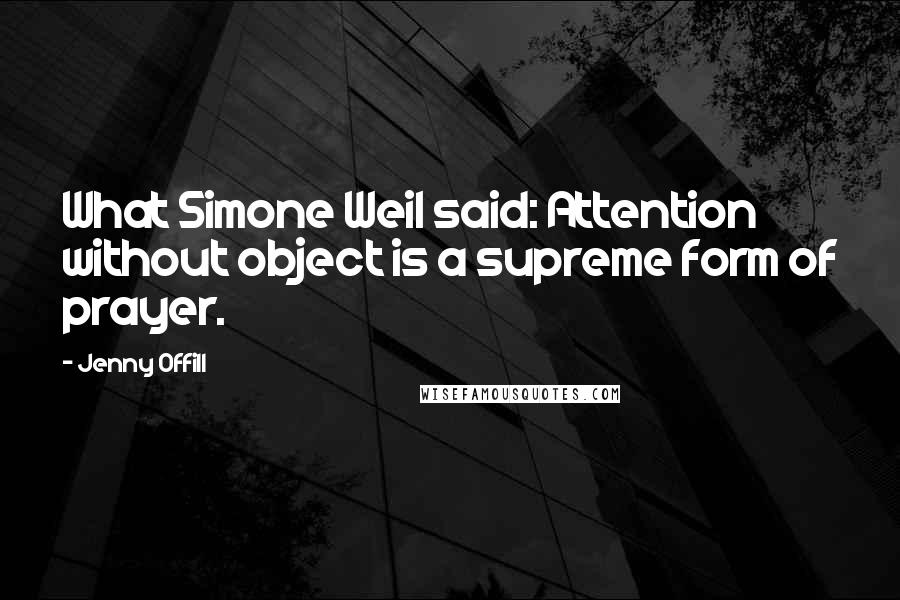 What Simone Weil said: Attention without object is a supreme form of prayer.

- Jenny Offill

WISEFAMOUSQUOTES.COM